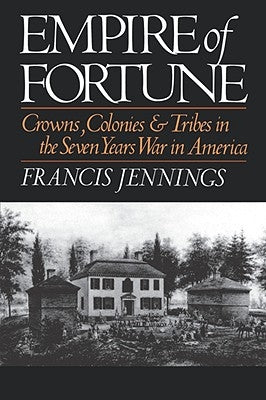 EMPIRE of FORTUNE

Crowns, Colonies & Tribes in the Seven Years War in America

FRANCIS JENNINGS